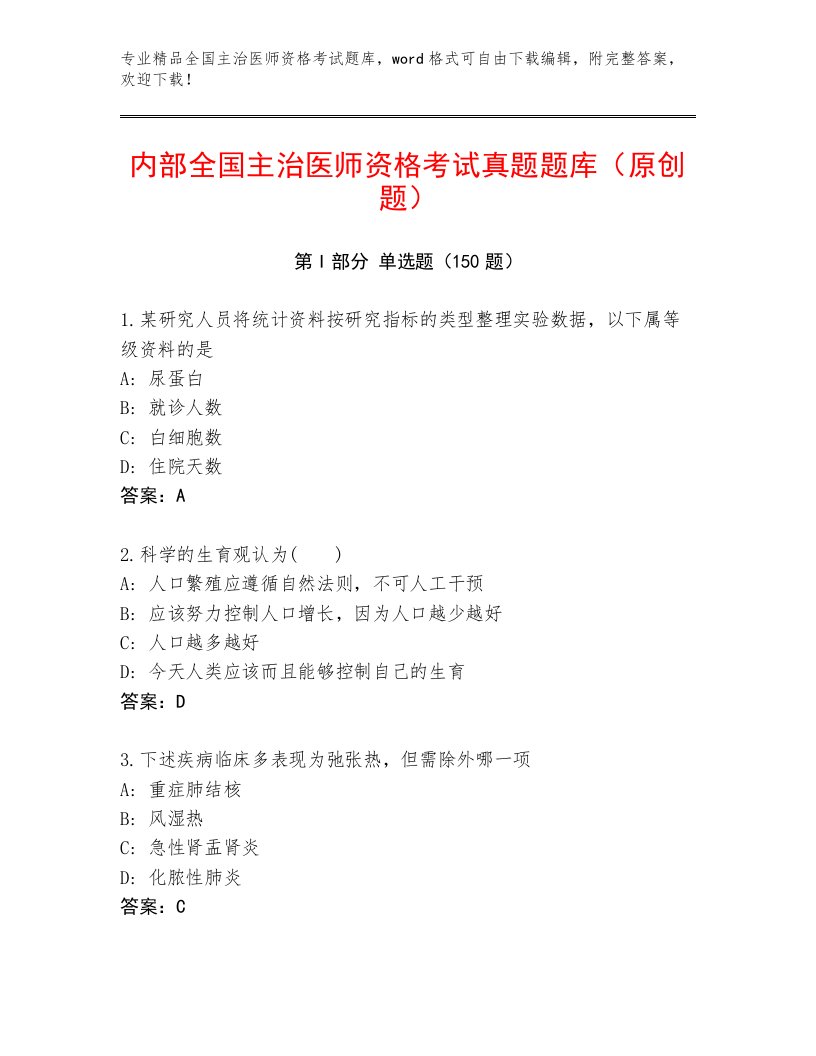 专业精品全国主治医师资格考试题库，word格式可自由下载编辑，附完整答案，欢迎下载！

内部全国主治医师资格考试真题题库（原创题）

第I部分 单选题（150题）

1.某研究人员将统计资料按研究指标的类型整理实验数据，以下属等级资料的是
A：尿蛋白
B：就诊人数
C：白细胞数
D：住院天数
答案：A

2.科学的生育观认为(　　)
A：人口繁殖应遵循自然法则，不可人工干预
B：应该努力控制人口增长，因为人口越少越好
C：人口越多越好
D：今天人类应该而且能够控制自己的生育
答案：D

3.下述疾病临床多表现为弛张热，但需除外哪一项
A：重症肺结核
B：风湿热
C：急性肾盂肾炎
D：化脓性肺炎
答案：C